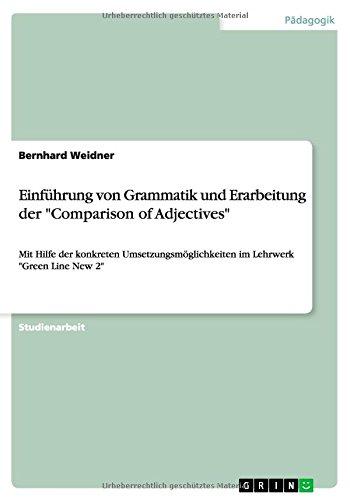 Urheberrechtlich geschütztes Material

Pädagogik

Bernhard Weidner

Einführung von Grammatik und Erarbeitung der "Comparison of Adjectives"

Mit Hilfe der konkreten Umsetzungsmöglichkeiten im Lehrwerk "Green Line New 2"

Studienarbeit

Urheberrechtlich geschütztes Material

GRIN